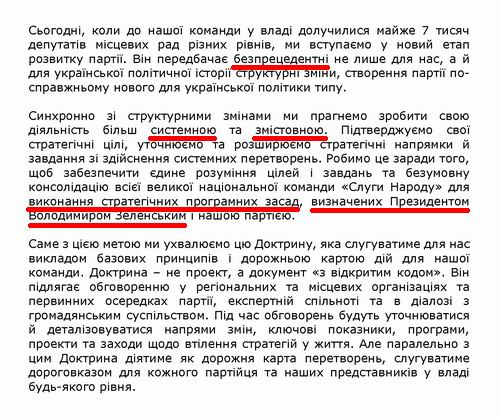 Сьогодні, коли до нашої команди у владі долучилися майже 7 тисяч депутатів місцевих рад різних рівнів, ми вступаємо у новий етап розвитку партії. Він передбачає безпрецедентні не лише для нас, а й для української політичної історії структурні зміни, створення партії по-справжньому нового для української політики типу.

Синхронно зі структурними змінами ми прагнемо зробити свою діяльність більш системною та змістовною. Підтверджуємо свої стратегічні цілі, уточнюємо та розширюємо стратегічні напрямки й завдання зі здійснення системних перетворень. Робимо це заради того, щоб забезпечити єдине розуміння цілей і завдань та безумовну консолідацію всієї великої національної команди «Слуги Народу» для виконання стратегічних програмних засад, визначених Президентом Володимиром Зеленським і нашою партією.

Саме з цією метою ми ухвалюємо цю Доктрину, яка слугуватиме для нас викладом базових принципів і дорожньою картою дій для нашої команди. Доктрина – не проект, а документ «з відкритим кодом». Він підлягає обговоренню у регіональних та місцевих організаціях та первинних осередках партії, експертній спільноті та в діалозі з громадянським суспільством. Під час обговорень будуть уточнюватися й деталізовуватися напрями змін, ключові показники, програми, проекти та заходи щодо втілення стратегій у життя. Але паралельно з цим Доктрина діятиме як дорожня карта перетворень, слугуватиме дороговказом для кожного партійця та наших представників у владі будь-якого рівня.